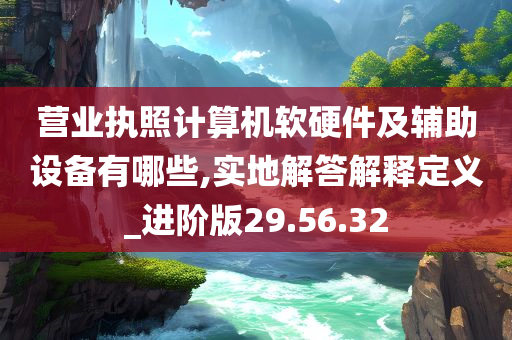 营业执照计算机软硬件及辅助设备有哪些,实地解答解释定义_进阶版29.56.32